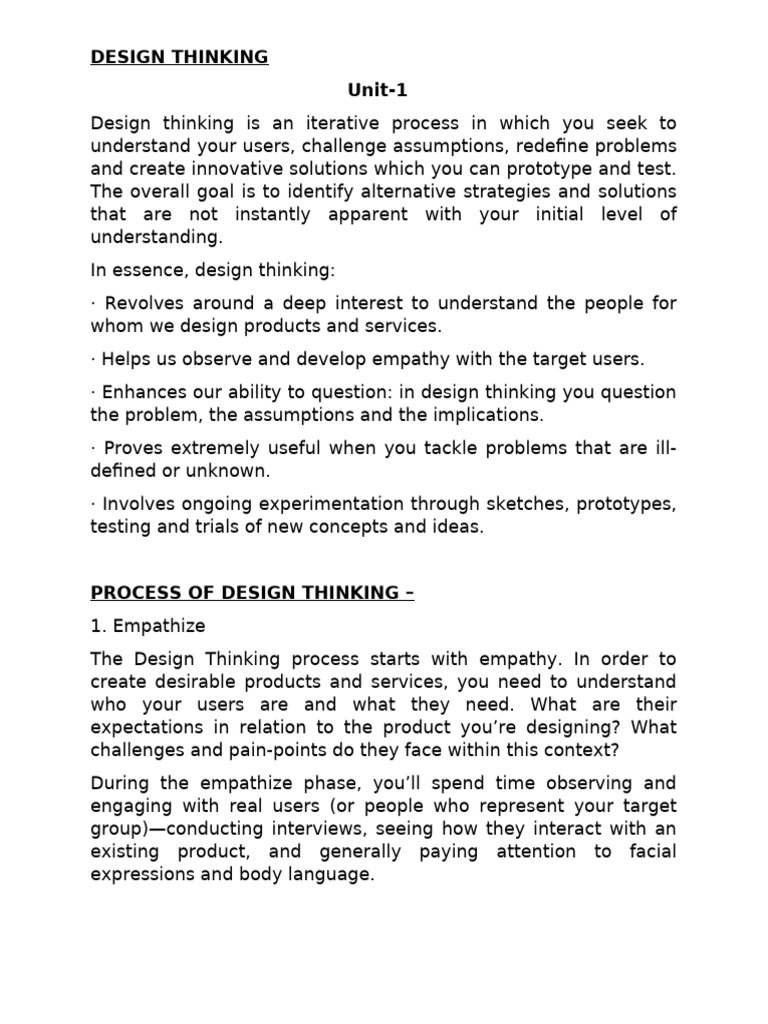 DESIGN THINKING

Unit-1

Design thinking is an iterative process in which you seek to understand your users, challenge assumptions, redefine problems and create innovative solutions which you can prototype and test. The overall goal is to identify alternative strategies and solutions that are not instantly apparent with your initial level of understanding.

In essence, design thinking:

· Revolves around a deep interest to understand the people for whom we design products and services.

· Helps us observe and develop empathy with the target users.

· Enhances our ability to question: in design thinking you question the problem, the assumptions and the implications.

· Proves extremely useful when you tackle problems that are ill-defined or unknown.

· Involves ongoing experimentation through sketches, prototypes, testing and trials of new concepts and ideas.

PROCESS OF DESIGN THINKING –

1. Empathize

The Design Thinking process starts with empathy. In order to create desirable products and services, you need to understand who your users are and what they need. What are their expectations in relation to the product you're designing? What challenges and pain-points do they face within this context?

During the empathize phase, you'll spend time observing and engaging with real users (or people who represent your target group)—conducting interviews, seeing how they interact with an existing product, and generally paying attention to facial expressions and body language.